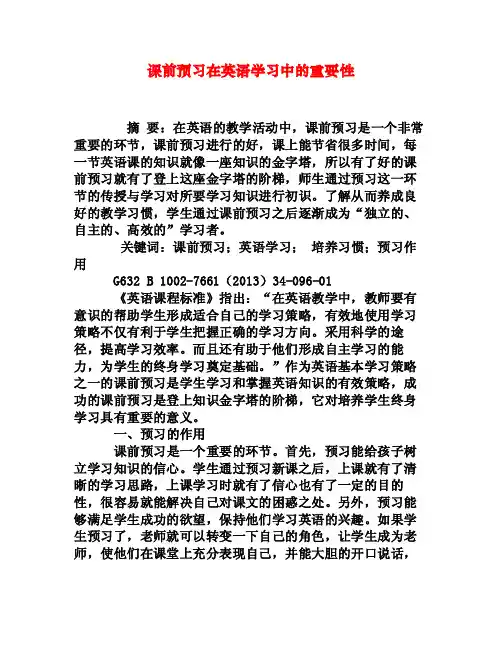 课前预习在英语学习中的重要性

摘 要：在英语的教学活动中，课前预习是一个非常重要的环节，课前预习进行的好，课上能节省很多时间，每一节英语课的知识就像一座知识的金字塔，所以有了好的课前预习就有了登上这座金字塔的阶梯，师生通过预习这一环节的传授与学习对所要学习知识进行初识。了解从而养成良好的教学习惯，学生通过课前预习之后逐渐成为“独立的、自主的、高效的”学习者。

关键词：课前预习；英语学习； 培养习惯；预习作用

G632 B 1002-7661（2013）34-096-01

《英语课程标准》指出：“在英语教学中，教师要有意识的帮助学生形成适合自己的学习策略，有效地使用学习策略不仅有利于学生把握正确的学习方向。采用科学的途径，提高学习效率。而且还有助于他们形成自主学习的能力，为学生的终身学习奠定基础。”作为英语基本学习策略之一的课前预习是学生学习和掌握英语知识的有效策略，成功的课前预习是登上知识金字塔的阶梯，它对培养学生终身学习具有重要的意义。

一、预习的作用

课前预习是一个重要的环节。首先，预习能给孩子树立学习知识的信心。学生通过预习新课之后，上课就有了清晰的学习思路，上课学习时就有了信心也有了一定的目的性，很容易就能解决自己对课文的困惑之处。另外，预习能够满足学生成功的欲望，保持他们学习英语的兴趣。如果学生预习了，老师就可以转变一下自己的角色，让学生成为老师，使他们在课堂上充分表现自己，并能大胆的开口说话，